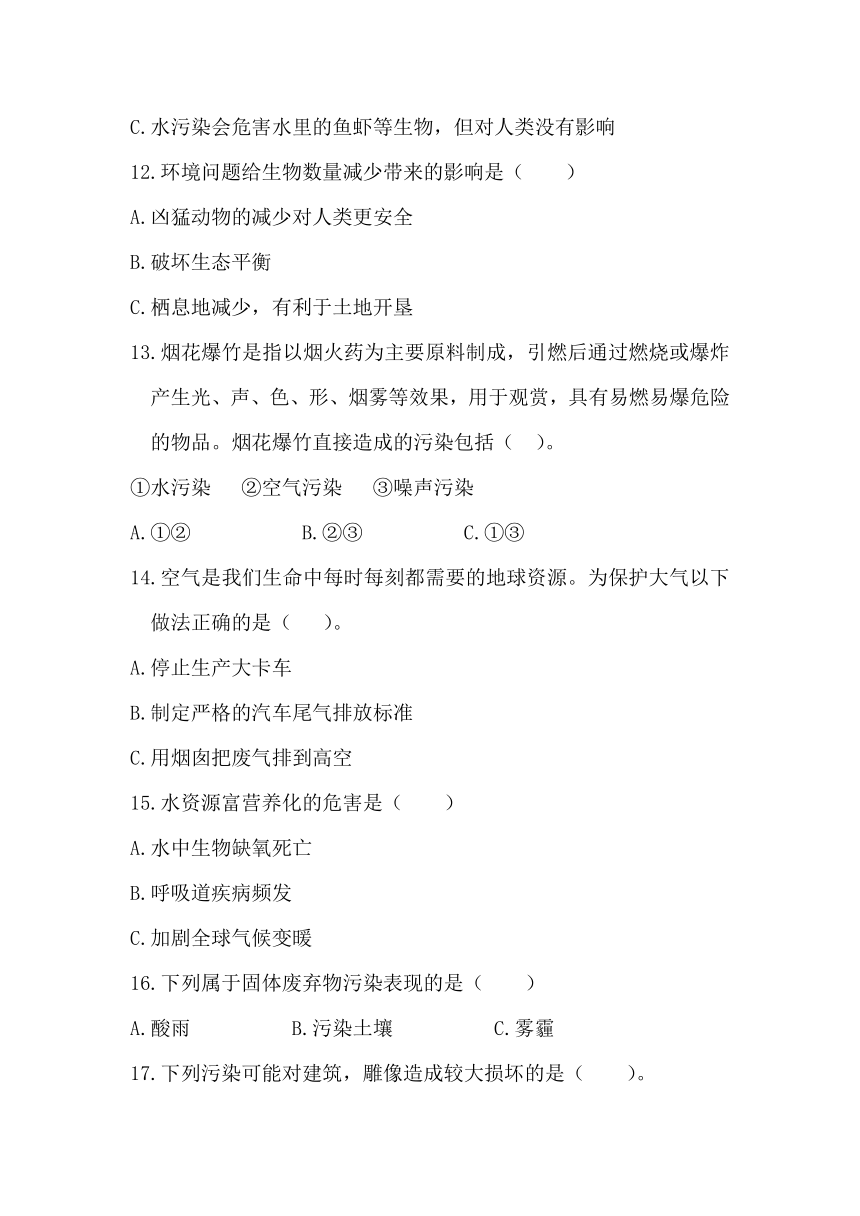 C.水污染会危害水里的鱼虾等生物，但对人类没有影响

12.环境问题给生物数量减少带来的影响是（　　）

A.凶猛动物的减少对人类更安全

B.破坏生态平衡

C.栖息地减少，有利于土地开垦

13.烟花爆竹是指以烟火药为主要原料制成，引燃后通过燃烧或爆炸产生光、声、色、形、烟雾等效果，用于观赏，具有易燃易爆危险的物品。烟花爆竹直接造成的污染包括（　）。

①水污染　②空气污染　③噪声污染

A.①②　B.②③　C.①③

14.空气是我们生命中每时每刻都需要的地球资源。为保护大气以下做法正确的是（　）。

A.停止生产大卡车

B.制定严格的汽车尾气排放标准

C.用烟囱把废气排到高空

15.水资源富营养化的危害是（　　）

A.水中生物缺氧死亡

B.呼吸道疾病频发

C.加剧全球气候变暖

16.下列属于固体废弃物污染表现的是（　　）

A.酸雨　B.污染土壤　C.雾霾

17.下列污染可能对建筑，雕像造成较大损坏的是（　　）。